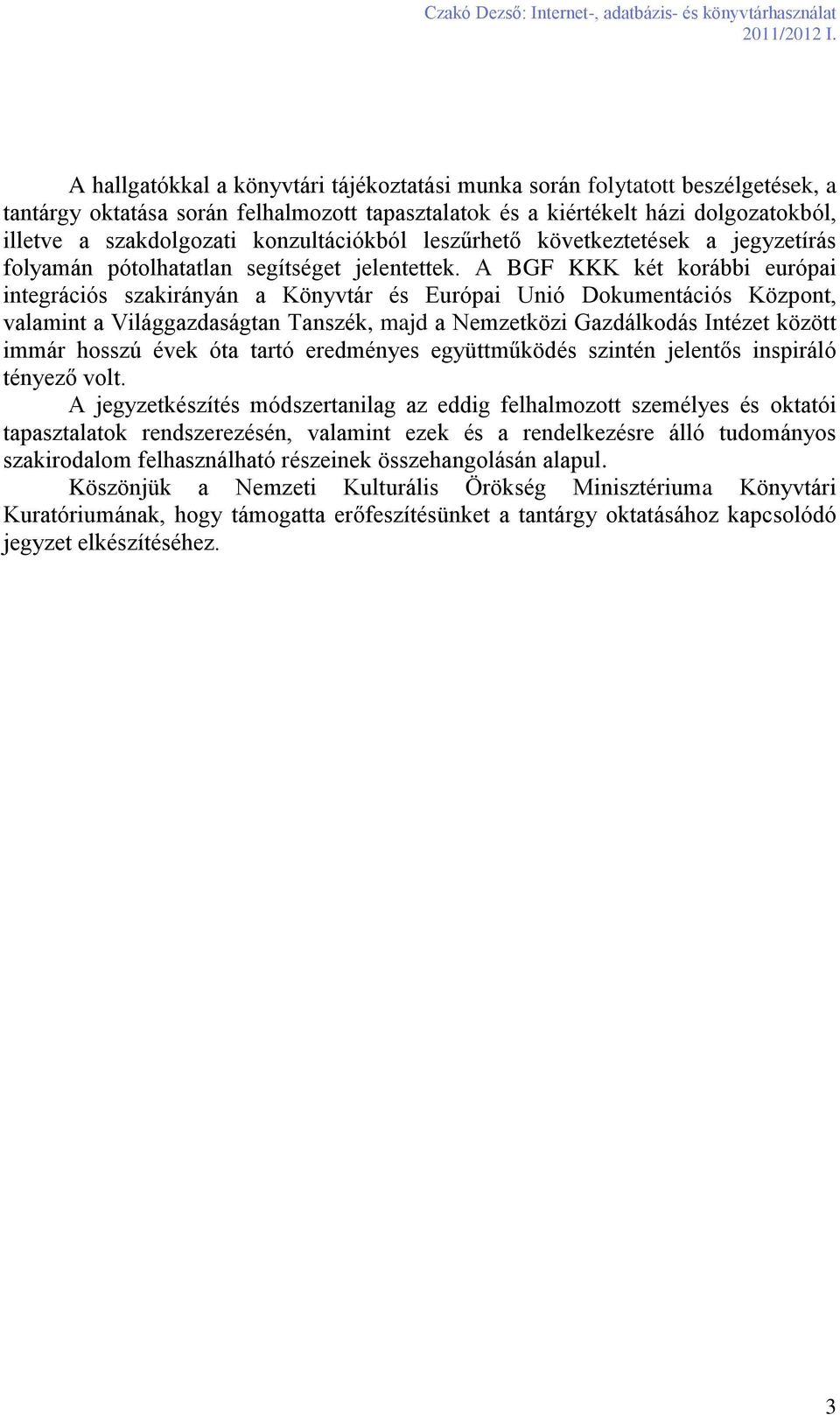 Czakó Dezső: Internet-, adatbázis- és könyvtárhasználat
2011/2012 I.

A hallgatókkal a könyvtári tájékoztatási munka során folytatott beszélgetések, a tantárgy oktatása során felhalmozott tapasztalatok és a kiértékelt házi dolgozatokból, illetve a szakdolgozati konzultációkból leszűrhető következtetések a jegyzetírás folyamán pótolhatatlan segítséget jelentettek. A BGF KKK két korábbi európai integrációs szakirányán a Könyvtár és Európai Unió Dokumentációs Központ, valamint a Világgazdaságtan Tanszék, majd a Nemzetközi Gazdálkodás Intézet között immár hosszú évek óta tartó eredményes együttműködés szintén jelentős inspiráló tényező volt.

A jegyzetkészítés módszertanilag az eddig felhalmozott személyes és oktatói tapasztalatok rendszerezésén, valamint ezek és a rendelkezésre álló tudományos szakirodalom felhasználható részeinek összehangolásán alapul.

Köszönjük a Nemzeti Kulturális Örökség Minisztériuma Könyvtári Kuratóriumának, hogy támogatta erőfeszítésünket a tantárgy oktatásához kapcsolódó jegyzet elkészítéséhez.

3